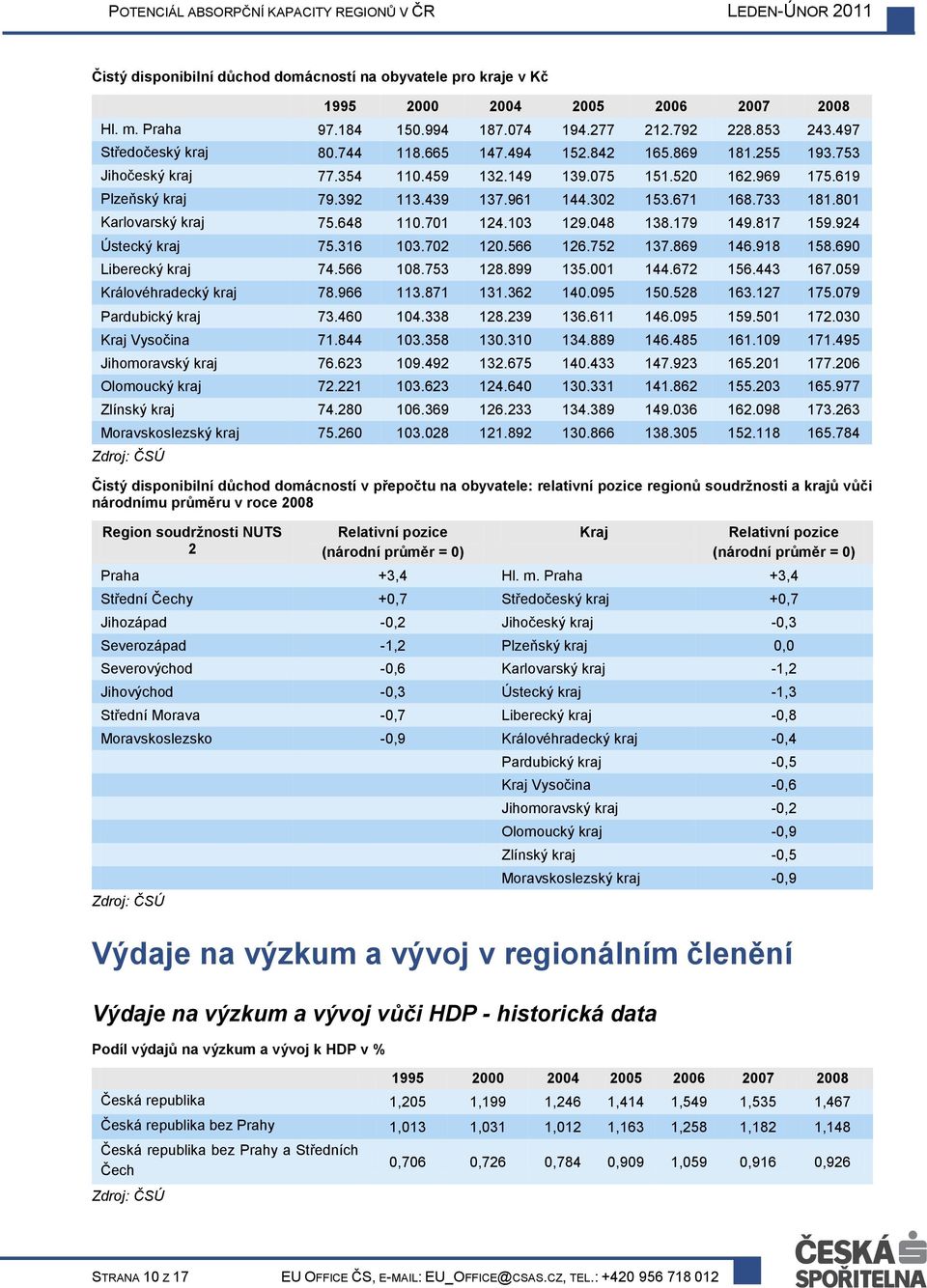 POTENCIÁL ABSORPČNÍ KAPACITY REGIONŮ V ČR LEDEN-ÚNOR 2011

Čistý disponibilní důchod domácností na obyvatele pro kraje v Kč

| | 1995 | 2000 | 2004 | 2005 | 2006 | 2007 | 2008 |
|---|---|---|---|---|---|---|---|
| Hl. m. Praha | 97.184 | 150.994 | 187.074 | 194.277 | 212.792 | 228.853 | 243.497 |
| Středočeský kraj | 80.744 | 118.665 | 147.494 | 152.842 | 165.869 | 181.255 | 193.753 |
| Jihočeský kraj | 77.354 | 110.459 | 132.149 | 139.075 | 151.520 | 162.969 | 175.619 |
| Plzeňský kraj | 79.392 | 113.439 | 137.961 | 144.302 | 153.671 | 168.733 | 181.801 |
| Karlovarský kraj | 75.648 | 110.701 | 124.103 | 129.048 | 138.179 | 149.817 | 159.924 |
| Ústecký kraj | 75.316 | 103.702 | 120.566 | 126.752 | 137.869 | 146.918 | 158.690 |
| Liberecký kraj | 74.566 | 108.753 | 128.899 | 135.001 | 144.672 | 156.443 | 167.059 |
| Královéhradecký kraj | 78.966 | 113.871 | 131.362 | 140.095 | 150.528 | 163.127 | 175.079 |
| Pardubický kraj | 73.460 | 104.338 | 128.239 | 136.611 | 146.095 | 159.501 | 172.030 |
| Kraj Vysočina | 71.844 | 103.358 | 130.310 | 134.889 | 146.485 | 161.109 | 171.495 |
| Jihomoravský kraj | 76.623 | 109.492 | 132.675 | 140.433 | 147.923 | 165.201 | 177.206 |
| Olomoucký kraj | 72.221 | 103.623 | 124.640 | 130.331 | 141.862 | 155.203 | 165.977 |
| Zlínský kraj | 74.280 | 106.369 | 126.233 | 134.389 | 149.036 | 162.098 | 173.263 |
| Moravskoslezský kraj | 75.260 | 103.028 | 121.892 | 130.866 | 138.305 | 152.118 | 165.784 |

Zdroj: ČSÚ

Čistý disponibilní důchod domácností v přepočtu na obyvatele: relativní pozice regionů soudržnosti a krajů vůči národnímu průměru v roce 2008

| Region soudržnosti NUTS 2 | Relativní pozice (národní průměr = 0) | Kraj | Relativní pozice (národní průměr = 0) |
|---|---|---|---|
| Praha | +3,4 | Hl. m. Praha | +3,4 |
| Střední Čechy | +0,7 | Středočeský kraj | +0,7 |
| Jihozápad | -0,2 | Jihočeský kraj | -0,3 |
| Severozápad | -1,2 | Plzeňský kraj | 0,0 |
| Severovýchod | -0,6 | Karlovarský kraj | -1,2 |
| Jihovýchod | -0,3 | Ústecký kraj | -1,3 |
| Střední Morava | -0,7 | Liberecký kraj | -0,8 |
| Moravskoslezsko | -0,9 | Královéhradecký kraj | -0,4 |
| | | Pardubický kraj | -0,5 |
| | | Kraj Vysočina | -0,6 |
| | | Jihomoravský kraj | -0,2 |
| | | Olomoucký kraj | -0,9 |
| | | Zlínský kraj | -0,5 |
| | | Moravskoslezský kraj | -0,9 |

Zdroj: ČSÚ

Výdaje na výzkum a vývoj v regionálním členění

Výdaje na výzkum a vývoj vůči HDP - historická data

Podíl výdajů na výzkum a vývoj k HDP v %

| | 1995 | 2000 | 2004 | 2005 | 2006 | 2007 | 2008 |
|---|---|---|---|---|---|---|---|
| Česká republika | 1,205 | 1,199 | 1,246 | 1,414 | 1,549 | 1,535 | 1,467 |
| Česká republika bez Prahy | 1,013 | 1,031 | 1,012 | 1,163 | 1,258 | 1,182 | 1,148 |
| Česká republika bez Prahy a Středních Čech | 0,706 | 0,726 | 0,784 | 0,909 | 1,059 | 0,916 | 0,926 |

Zdroj: ČSÚ

STRANA 10 Z 17 EU OFFICE ČS, E-MAIL: EU_OFFICE@CSAS.CZ, TEL.: +420 956 718 012

ČESKÁ SPOŘITELNA